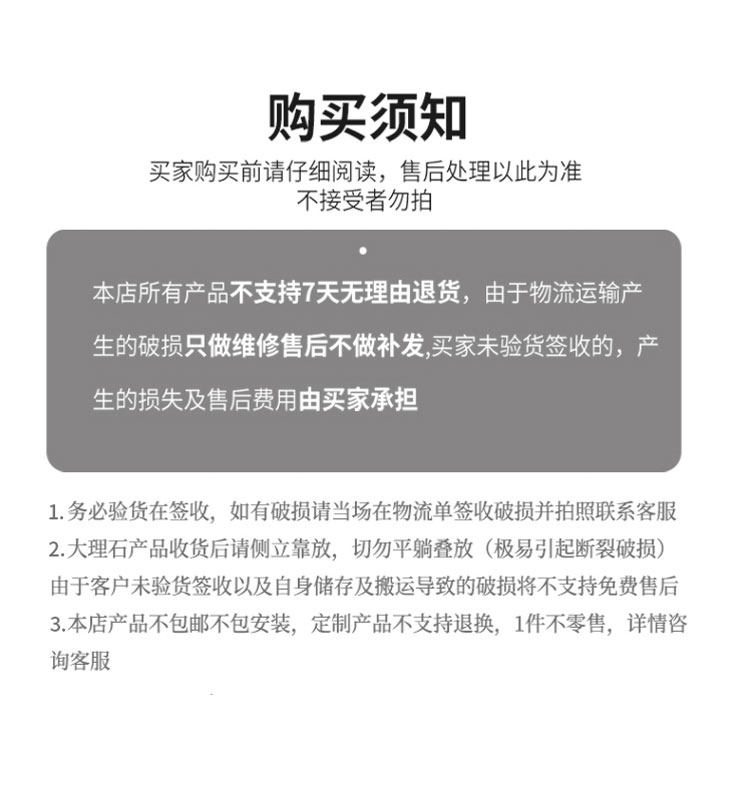 购买须知

买家购买前请仔细阅读，售后处理以此为准
不接受者勿拍

本店所有产品不支持7天无理由退货，由于物流运输产生的破损只做维修售后不做补发,买家未验货签收的，产生的损失及售后费用由买家承担

1. 务必验货在签收，如有破损请当场在物流单签收破损并拍照联系客服
2. 大理石产品收货后请侧立靠放，切勿平躺叠放（极易引起断裂破损）由于客户未验货签收以及自身储存及搬运导致的破损将不支持免费售后
3. 本店产品不包邮不包安装，定制产品不支持退换，1件不零售，详情咨询客服